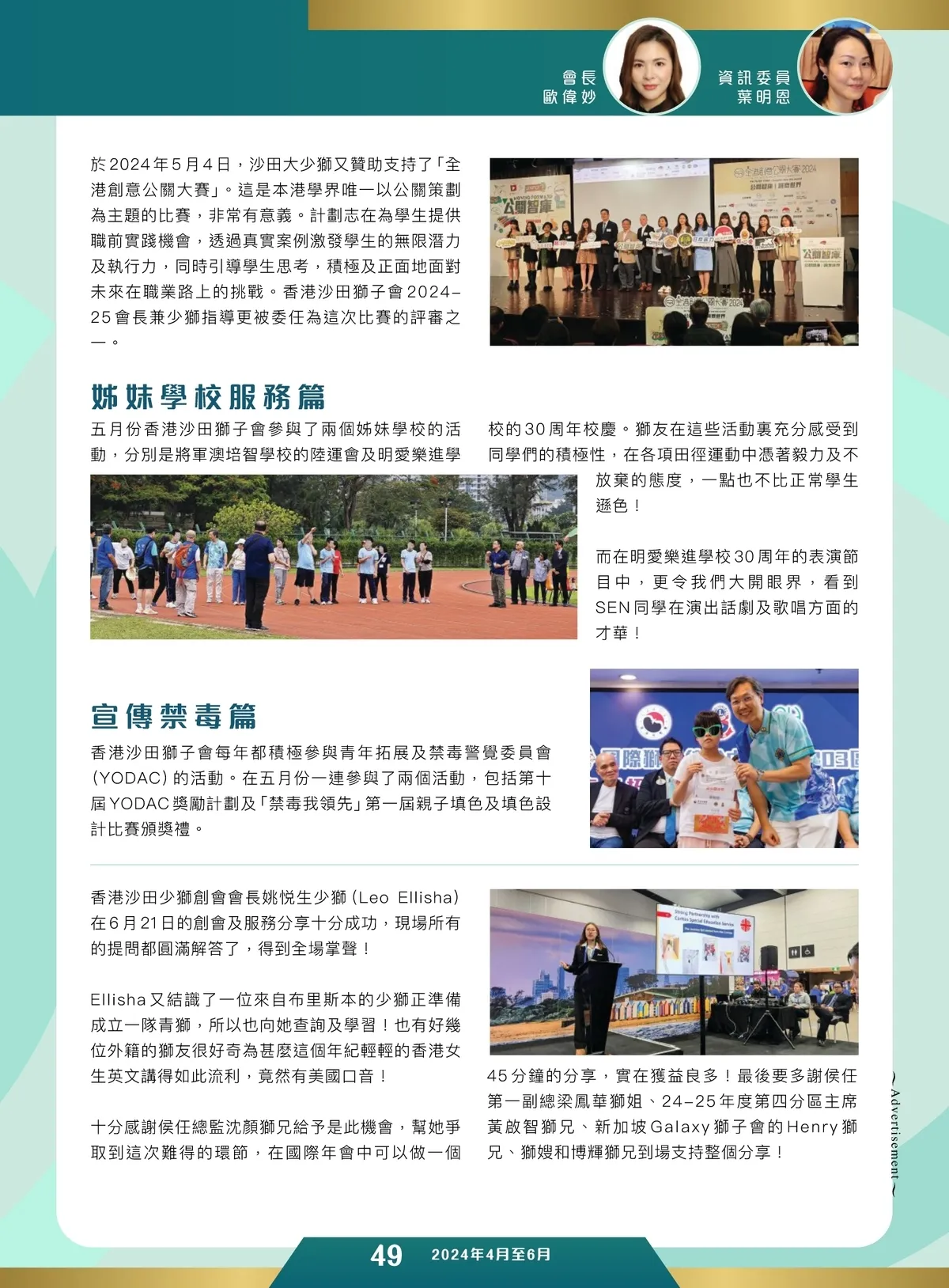 會長
歐偉妙

資訊委員
葉明恩

於2024年5月4日，沙田大少獅又贊助支持了「全港創意公關大賽」。這是本港學界唯一以公關策劃為主題的比賽，非常有意義。計劃志在為學生提供職前實踐機會，透過真實案例激發學生的無限潛力及執行力，同時引導學生思考，積極及正面地面對未來在職業路上的挑戰。香港沙田獅子會2024-25會長兼少獅指導更被委任為這次比賽的評審之一。

姊妹學校服務篇

五月份香港沙田獅子會參與了兩個姊妹學校的活動，分別是將軍澳培智學校的陸運會及明愛樂進學校的30周年校慶。獅友在這些活動裏充分感受到同學們的積極性，在各項田徑運動中憑著毅力及不放棄的態度，一點也不比正常學生遜色！

而在明愛樂進學校30周年的表演節目中，更令我們大開眼界，看到SEN同學在演出話劇及歌唱方面的才華！

宣傳禁毒篇

香港沙田獅子會每年都積極參與青年拓展及禁毒警覺委員會(YODAC)的活動。在五月份一連參與了兩個活動，包括第十屆YODAC獎勵計劃及「禁毒我領先」第一屆親子填色及填色設計比賽頒獎禮。

香港沙田少獅創會會長姚悦生少獅(Leo Ellisha)在6月21日的創會及服務分享十分成功，現場所有的提問都圓滿解答了，得到全場掌聲！

Ellisha又結識了一位來自布里斯本的少獅正準備成立一隊青獅，所以也向她查詢及學習！也有好幾位外籍的獅友很好奇為甚麼這個年紀輕輕的香港女生英文講得如此流利，竟然有美國口音！

十分感謝侯任總監沈顏獅兄給予是此機會，幫她爭取到這次難得的環節，在國際年會中可以做一個45分鐘的分享，實在獲益良多！最後要多謝侯任第一副總梁鳳華獅姐、24-25年度第四分區主席黃啟智獅兄、新加坡Galaxy獅子會的Henry獅兄、獅嫂和博輝獅兄到場支持整個分享！

~Advertisement~

49 2024年4月至6月